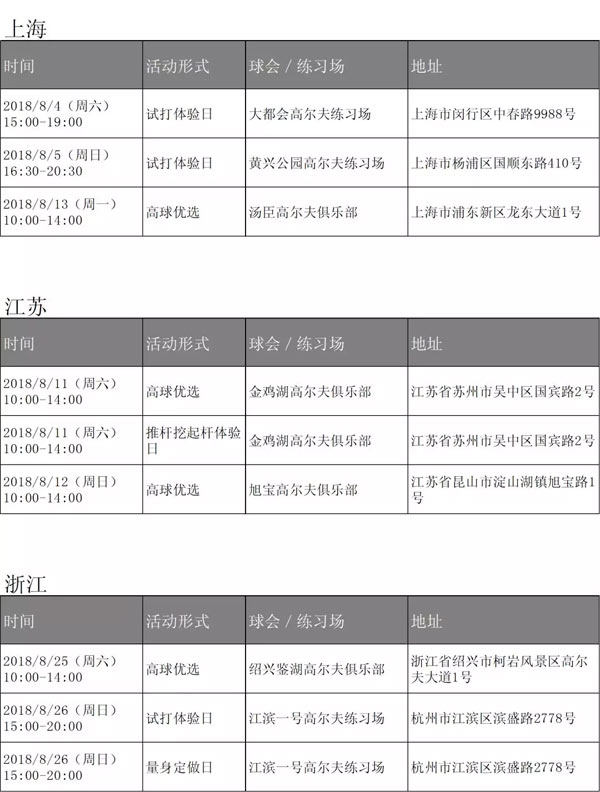 上海

| 时间 | 活动形式 | 球会 / 练习场 | 地址 |
|---|---|---|---|
| 2018/8/4（周六）15:00-19:00 | 试打体验日 | 大都会高尔夫练习场 | 上海市闵行区中春路9988号 |
| 2018/8/5（周日）16:30-20:30 | 试打体验日 | 黄兴公园高尔夫练习场 | 上海市杨浦区国顺东路410号 |
| 2018/8/13（周一）10:00-14:00 | 高球优选 | 汤臣高尔夫俱乐部 | 上海市浦东新区龙东大道1号 |

江苏

| 时间 | 活动形式 | 球会 / 练习场 | 地址 |
|---|---|---|---|
| 2018/8/11（周六）10:00-14:00 | 高球优选 | 金鸡湖高尔夫俱乐部 | 江苏省苏州市吴中区国宾路2号 |
| 2018/8/11（周六）10:00-14:00 | 推杆挖起杆体验日 | 金鸡湖高尔夫俱乐部 | 江苏省苏州市吴中区国宾路2号 |
| 2018/8/12（周日）10:00-14:00 | 高球优选 | 旭宝高尔夫俱乐部 | 江苏省昆山市淀山湖镇旭宝路1号 |

浙江

| 时间 | 活动形式 | 球会 / 练习场 | 地址 |
|---|---|---|---|
| 2018/8/25（周六）10:00-14:00 | 高球优选 | 绍兴鉴湖高尔夫俱乐部 | 浙江省绍兴市柯岩风景区高尔夫大道1号 |
| 2018/8/26（周日）15:00-20:00 | 试打体验日 | 江滨一号高尔夫练习场 | 杭州市江滨区滨盛路2778号 |
| 2018/8/26（周日）15:00-20:00 | 量身定做日 | 江滨一号高尔夫练习场 | 杭州市江滨区滨盛路2778号 |